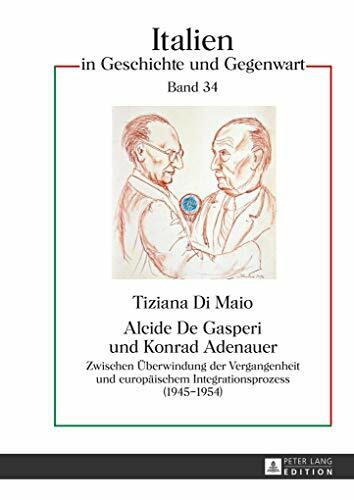 Italien
in Geschichte und Gegenwart
Band 34

Tiziana Di Maio
Alcide De Gasperi und Konrad Adenauer
Zwischen Überwindung der Vergangenheit und europäischem Integrationsprozess (1945–1954)

PETER LANG
EDITION